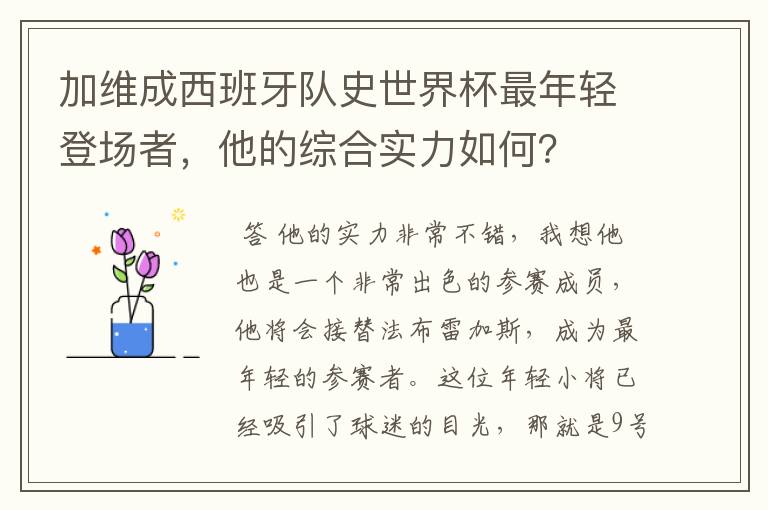 加维成西班牙队史世界杯最年轻登场者，他的综合实力如何？

答 他的实力非常不错，我想他也是一个非常出色的参赛成员，他将会接替法布雷加斯，成为最年轻的参赛者。这位年轻小将已经吸引了球迷的目光，那就是9号